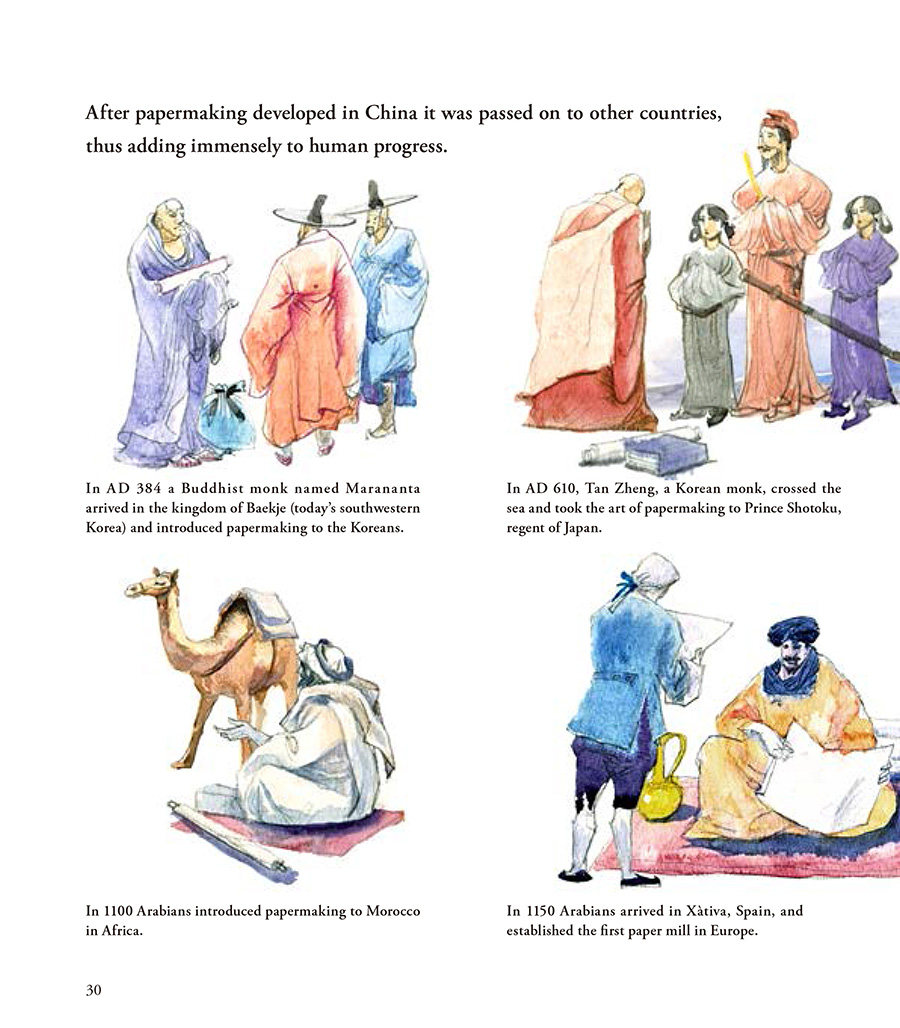 After papermaking developed in China it was passed on to other countries, thus adding immensely to human progress.

In AD 384 a Buddhist monk named Marananta arrived in the kingdom of Baekje (today's southwestern Korea) and introduced papermaking to the Koreans.

In AD 610, Tan Zheng, a Korean monk, crossed the sea and took the art of papermaking to Prince Shotoku, regent of Japan.

In 1100 Arabians introduced papermaking to Morocco in Africa.

In 1150 Arabians arrived in Xàtiva, Spain, and established the first paper mill in Europe.

30